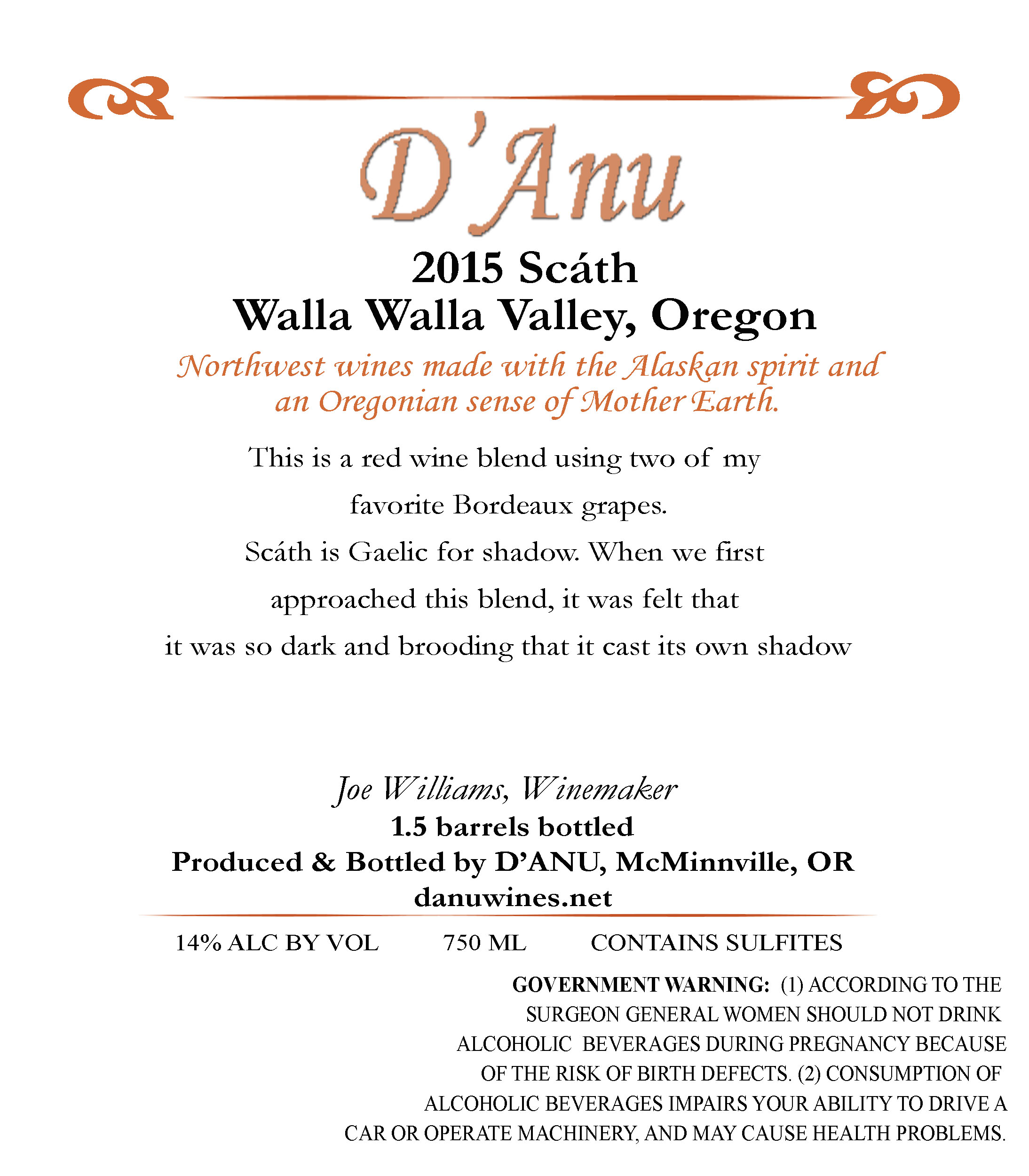 D'Anu

2015 Scáth
Walla Walla Valley, Oregon

Northwest wines made with the Alaskan spirit and an Oregonian sense of Mother Earth.

This is a red wine blend using two of my favorite Bordeaux grapes.
Scáth is Gaelic for shadow. When we first approached this blend, it was felt that it was so dark and brooding that it cast its own shadow

Joe Williams, Winemaker
1.5 barrels bottled
Produced & Bottled by D'ANU, McMinnville, OR
danuwines.net

14% ALC BY VOL 750 ML CONTAINS SULFITES

GOVERNMENT WARNING: (1) ACCORDING TO THE SURGEON GENERAL WOMEN SHOULD NOT DRINK ALCOHOLIC BEVERAGES DURING PREGNANCY BECAUSE OF THE RISK OF BIRTH DEFECTS. (2) CONSUMPTION OF ALCOHOLIC BEVERAGES IMPAIRS YOUR ABILITY TO DRIVE A CAR OR OPERATE MACHINERY, AND MAY CAUSE HEALTH PROBLEMS.